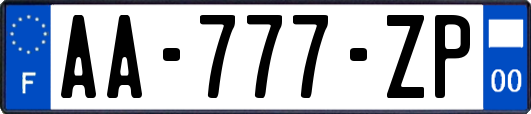 F

AA-777-ZP

00